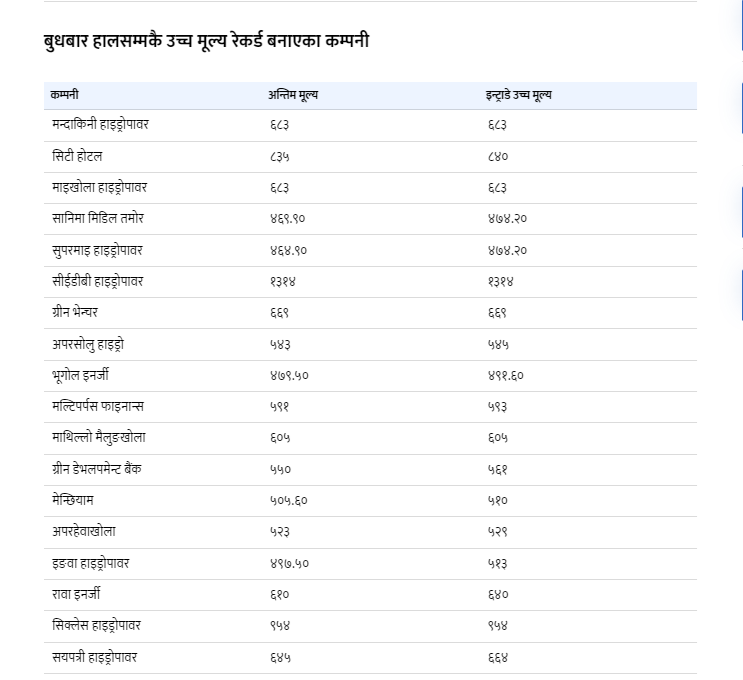 बुधबार हालसम्मकै उच्च मूल्य रेकर्ड बनाएका कम्पनी

| कम्पनी | अन्तिम मूल्य | इन्ट्राडे उच्च मूल्य |
|---|---|---|
| मन्दाकिनी हाइड्रोपावर | ६८३ | ६८३ |
| सिटी होटल | ८३५ | ८४० |
| माइखोला हाइड्रोपावर | ६८३ | ६८३ |
| सानिमा मिडिल तमोर | ४६९.९० | ४७४.२० |
| सुपरमाइ हाइड्रोपावर | ४६४.९० | ४७४.२० |
| सीईडीबी हाइड्रोपावर | १३१४ | १३१४ |
| ग्रीन भेन्चर | ६६९ | ६६९ |
| अपरसोलु हाइड्रो | ५४३ | ५४५ |
| भूगोल इनर्जी | ४७९.५० | ४९१.६० |
| मल्टिपर्पस फाइनान्स | ५९१ | ५९३ |
| माथिल्लो मैलुङखोला | ६०५ | ६०५ |
| ग्रीन डेभलपमेन्ट बैंक | ५५० | ५६१ |
| मेन्छियाम | ५०५.६० | ५१० |
| अपरहेवाखोला | ५२३ | ५२९ |
| इङवा हाइड्रोपावर | ४९७.५० | ५१३ |
| रावा इनर्जी | ६१० | ६४० |
| सिक्लेस हाइड्रोपावर | ९५४ | ९५४ |
| सयपत्री हाइड्रोपावर | ६४५ | ६६४ |